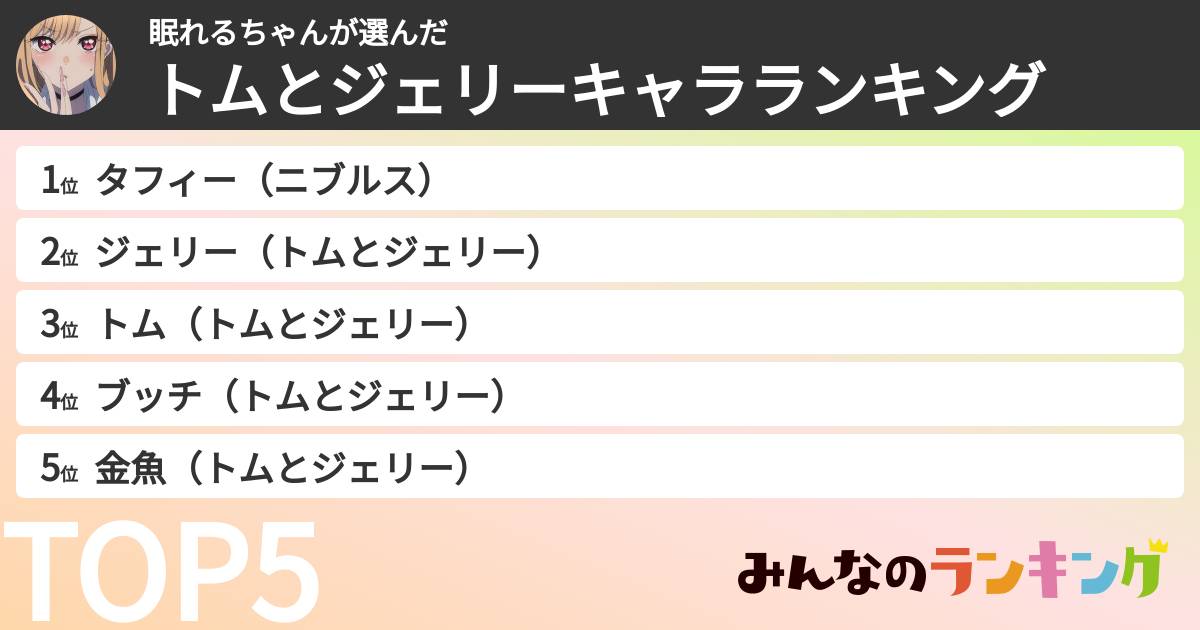 眠れるちゃんが選んだ
トムとジェリーキャラランキング

1位 タフィー（ニブルス）
2位 ジェリー（トムとジェリー）
3位 トム（トムとジェリー）
4位 ブッチ（トムとジェリー）
5位 金魚（トムとジェリー）

TOP5

みんなのランキング